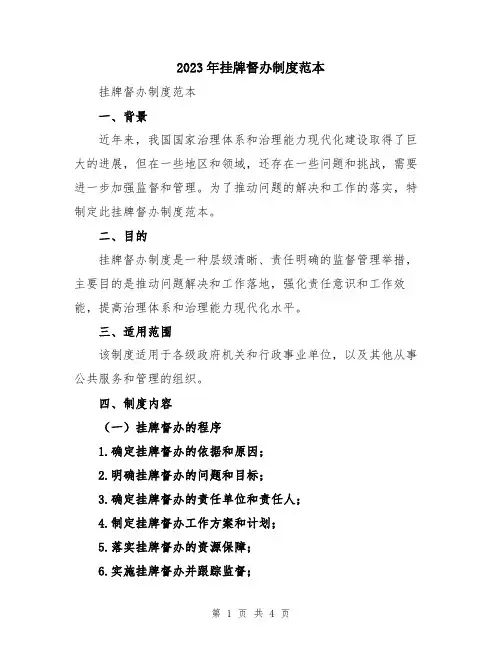 2023年挂牌督办制度范本

挂牌督办制度范本

一、背景

近年来，我国国家治理体系和治理能力现代化建设取得了巨大的进展，但在一些地区和领域，还存在一些问题和挑战，需要进一步加强监督和管理。为了推动问题的解决和工作的落实，特制定此挂牌督办制度范本。

二、目的

挂牌督办制度是一种层级清晰、责任明确的监督管理举措，主要目的是推动问题解决和工作落地，强化责任意识和工作效能，提高治理体系和治理能力现代化水平。

三、适用范围

该制度适用于各级政府机关和行政事业单位，以及其他从事公共服务和管理的组织。

四、制度内容

（一）挂牌督办的程序

1.确定挂牌督办的依据和原因；

2.明确挂牌督办的问题和目标；

3.确定挂牌督办的责任单位和责任人；

4.制定挂牌督办工作方案和计划；

5.落实挂牌督办的资源保障；

6.实施挂牌督办并跟踪监督；

第 1 页 共 4 页